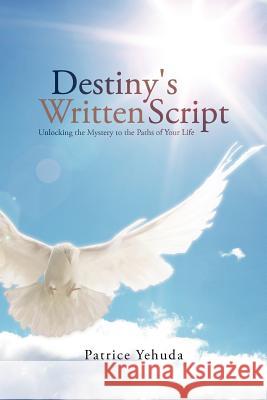 Destiny's
Written Script
Unlocking the Mystery to the Paths of Your Life

Patrice Yehuda

Kraina Książek